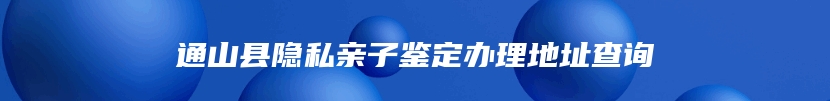 通山县隐私亲子鉴定办理地址查询